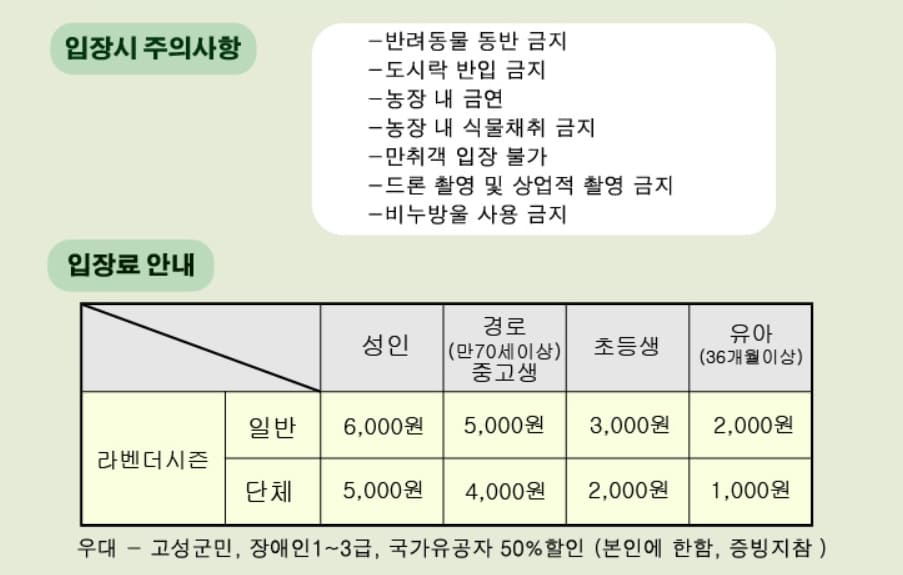 입장시 주의사항

- 반려동물 동반 금지
- 도시락 반입 금지
- 농장 내 금연
- 농장 내 식물채취 금지
- 만취객 입장 불가
- 드론 촬영 및 상업적 촬영 금지
- 비누방울 사용 금지

입장료 안내

| | | 성인 | 경로 (만70세이상) 중고생 | 초등생 | 유아 (36개월이상) |
|---|---|---|---|---|---|
| 라벤더시즌 | 일반 | 6,000원 | 5,000원 | 3,000원 | 2,000원 |
| | 단체 | 5,000원 | 4,000원 | 2,000원 | 1,000원 |

우대 - 고성군민, 장애인1~3급, 국가유공자 50%할인 (본인에 한함, 증빙지참 )